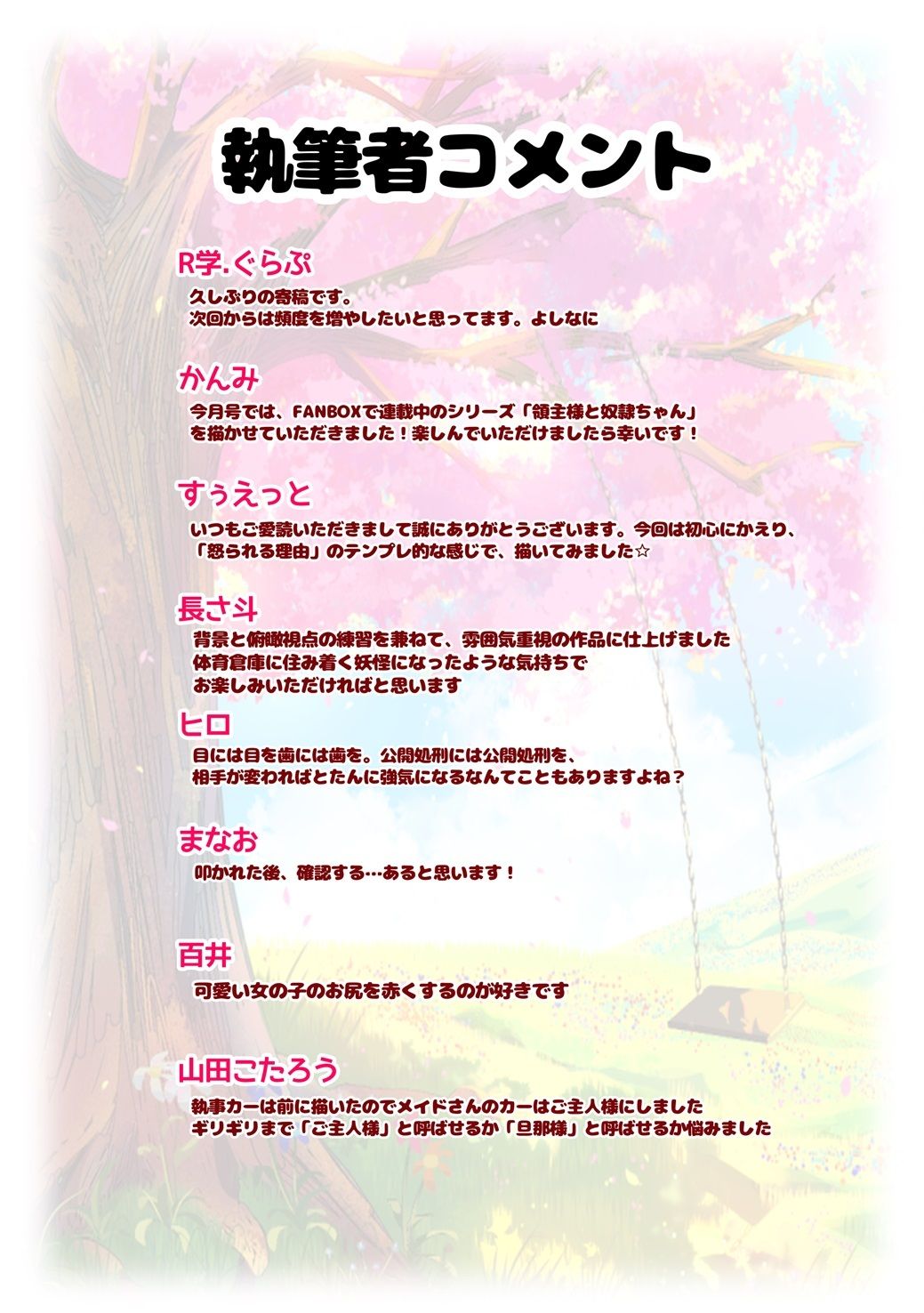 執筆者コメント

R学.ぐらぷ

久しぶりの寄稿です。
次回からは頻度を増やしたいと思ってます。よしなに

かんみ

今月号では、FANBOXで連載中のシリーズ「領主様と奴隷ちゃん」を描かせていただきました！楽しんでいただけましたら幸いです！

すぅえっと

いつもご愛読いただきまして誠にありがとうございます。今回は初心にかえり、「怒られる理由」のテンプレ的な感じで、描いてみました☆

長さ斗

背景と俯瞰視点の練習を兼ねて、雰囲気重視の作品に仕上げました
体育倉庫に住み着く妖怪になったような気持ちで
お楽しみいただければと思います

ヒロ

目には目を歯には歯を。公開処刑には公開処刑を、
相手が変わればとたんに強気になるなんてこともありますよね？

まなお

叩かれた後、確認する…あると思います！

百井

可愛い女の子のお尻を赤くするのが好きです

山田こたろう

執事カーは前に描いたのでメイドさんのカーはご主人様にしました
ギリギリまで「ご主人様」と呼ばせるか「旦那様」と呼ばせるか悩みました